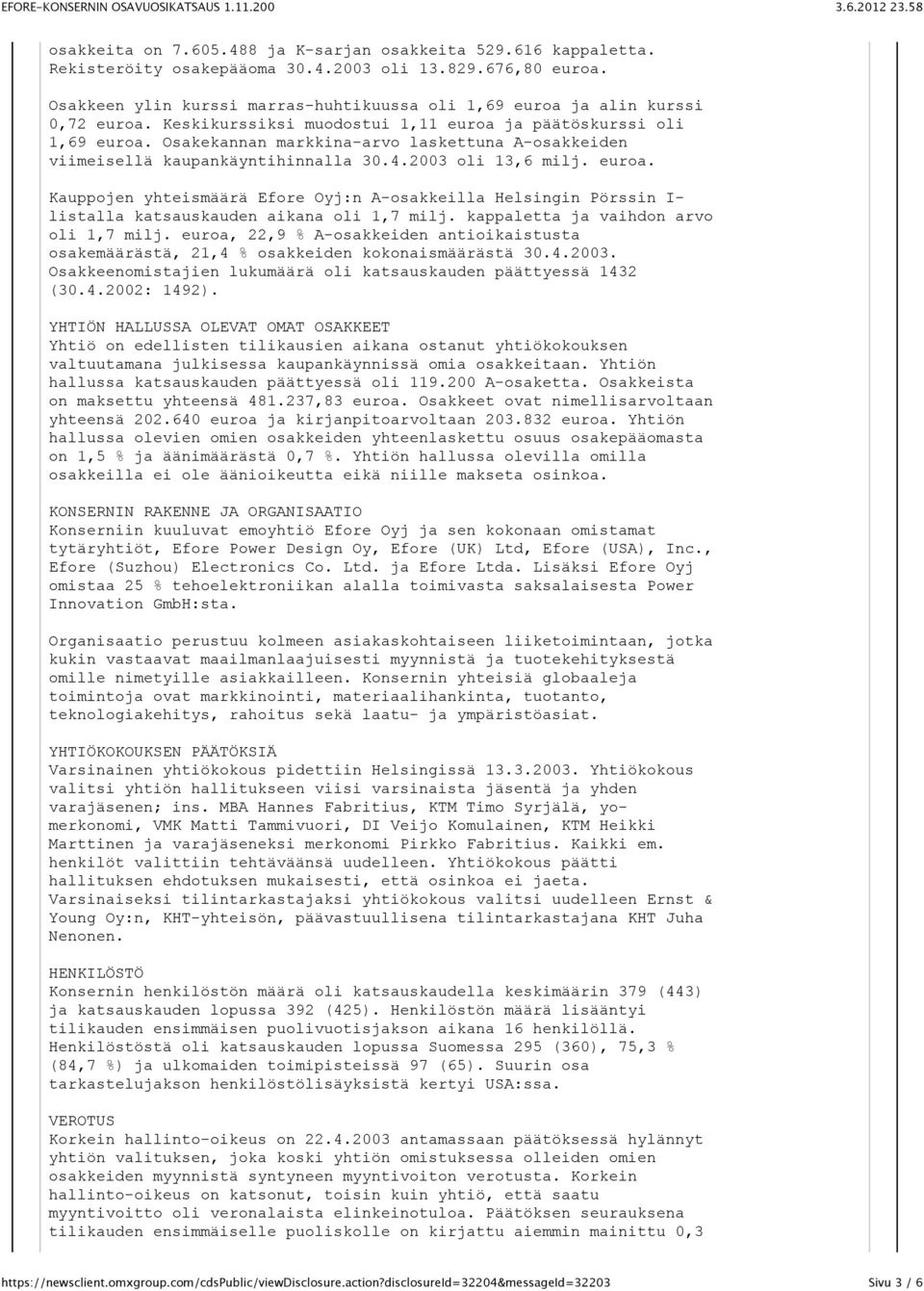 EFORE-KONSERNIN OSAVUOSIKATSAUS 1.11.200 3.6.2012 23.58

osakkeita on 7.605.488 ja K-sarjan osakkeita 529.616 kappaletta. Rekisteröity osakepääoma 30.4.2003 oli 13.829.676,80 euroa.

Osakkeen ylin kurssi marras-huhtikuussa oli 1,69 euroa ja alin kurssi 0,72 euroa. Keskikurssiksi muodostui 1,11 euroa ja päätöskurssi oli 1,69 euroa. Osakekannan markkina-arvo laskettuna A-osakkeiden viimeisellä kaupankäyntihinnalla 30.4.2003 oli 13,6 milj. euroa.

Kauppojen yhteismäärä Efore Oyj:n A-osakkeilla Helsingin Pörssin I-listalla katsauskauden aikana oli 1,7 milj. kappaletta ja vaihdon arvo oli 1,7 milj. euroa, 22,9 % A-osakkeiden antioikaistusta osakemäärästä, 21,4 % osakkeiden kokonaismäärästä 30.4.2003. Osakkeenomistajien lukumäärä oli katsauskauden päättyessä 1432 (30.4.2002: 1492).

YHTIÖN HALLUSSA OLEVAT OMAT OSAKKEET
Yhtiö on edellisten tilikausien aikana ostanut yhtiökokouksen valtuutamana julkisessa kaupankäynnissä omia osakkeitaan. Yhtiön hallussa katsauskauden päättyessä oli 119.200 A-osaketta. Osakkeista on maksettu yhteensä 481.237,83 euroa. Osakkeet ovat nimellisarvoltaan yhteensä 202.640 euroa ja kirjanpitoarvoltaan 203.832 euroa. Yhtiön hallussa olevien omien osakkeiden yhteenlaskettu osuus osakepääomasta on 1,5 % ja äänimäärästä 0,7 %. Yhtiön hallussa olevilla omilla osakkeilla ei ole äänioikeutta eikä niille makseta osinkoa.

KONSERNIN RAKENNE JA ORGANISAATIO
Konserniin kuuluvat emoyhtiö Efore Oyj ja sen kokonaan omistamat tytäryhtiöt, Efore Power Design Oy, Efore (UK) Ltd, Efore (USA), Inc., Efore (Suzhou) Electronics Co. Ltd. ja Efore Ltda. Lisäksi Efore Oyj omistaa 25 % tehoelektroniikan alalla toimivasta saksalaisesta Power Innovation GmbH:sta.

Organisaatio perustuu kolmeen asiakaskohtaiseen liiketoimintaan, jotka kukin vastaavat maailmanlaajuisesti myynnistä ja tuotekehityksestä omille nimetyille asiakkailleen. Konsernin yhteisiä globaaleja toimintoja ovat markkinointi, materiaalihankinta, tuotanto, teknologiakehitys, rahoitus sekä laatu- ja ympäristöasiat.

YHTIÖKOKOUKSEN PÄÄTÖKSIÄ
Varsinainen yhtiökokous pidettiin Helsingissä 13.3.2003. Yhtiökokous valitsi yhtiön hallitukseen viisi varsinaista jäsentä ja yhden varajäsenen; ins. MBA Hannes Fabritius, KTM Timo Syrjälä, yo-merkonomi, VMK Matti Tammivuori, DI Veijo Komulainen, KTM Heikki Marttinen ja varajäseneksi merkonomi Pirkko Fabritius. Kaikki em. henkilöt valittiin tehtäväänsä uudelleen. Yhtiökokous päätti hallituksen ehdotuksen mukaisesti, että osinkoa ei jaeta. Varsinaiseksi tilintarkastajaksi yhtiökokous valitsi uudelleen Ernst & Young Oy:n, KHT-yhteisön, päävastuullisena tilintarkastajana KHT Juha Nenonen.

HENKILÖSTÖ
Konsernin henkilöstön määrä oli katsauskaudella keskimäärin 379 (443) ja katsauskauden lopussa 392 (425). Henkilöstön määrä lisääntyi tilikauden ensimmäisen puolivuotisjakson aikana 16 henkilöllä. Henkilöstöstä oli katsauskauden lopussa Suomessa 295 (360), 75,3 % (84,7 %) ja ulkomaiden toimipisteissä 97 (65). Suurin osa tarkastelujakson henkilöstölisäyksistä kertyi USA:ssa.

VEROTUS
Korkein hallinto-oikeus on 22.4.2003 antamassaan päätöksessä hylännyt yhtiön valituksen, joka koski yhtiön omistuksessa olleiden omien osakkeiden myynnistä syntyneen myyntivoiton verotusta. Korkein hallinto-oikeus on katsonut, toisin kuin yhtiö, että saatu myyntivoitto oli veronalaista elinkeinotuloa. Päätöksen seurauksena tilikauden ensimmäiselle puoliskolle on kirjattu aiemmin mainittu 0,3

https://newsclient.omxgroup.com/cdsPublic/viewDisclosure.action?disclosureId=32204&messageId=32203 Sivu 3 / 6